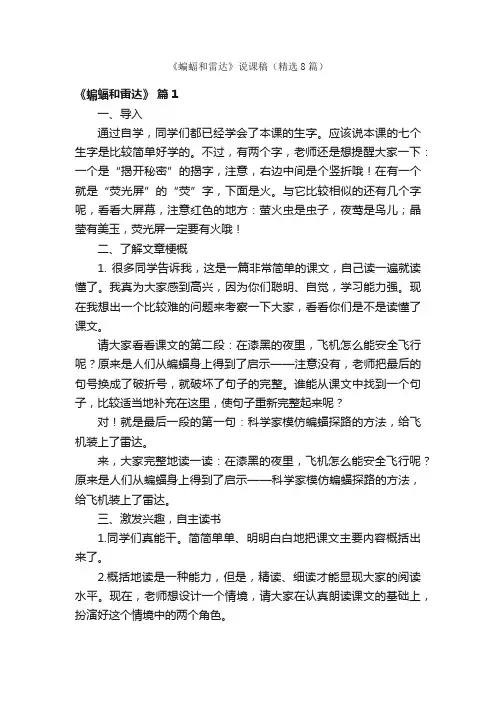 《蝙蝠和雷达》说课稿（精选8篇）

《蝙蝠和雷达》 篇1

一、导入

通过自学，同学们都已经学会了本课的生字。应该说本课的七个生字是比较简单好学的。不过，有两个字，老师还是想提醒大家一下：一个是“揭开秘密”的揭字，注意，右边中间是个竖折哦！在有一个就是“荧光屏”的“荧”字，下面是火。与它比较相似的还有几个字呢，看看大屏幕，注意红色的地方：萤火虫是虫子，夜莺是鸟儿；晶莹有美玉，荧光屏一定要有火哦！

二、了解文章梗概

1. 很多同学告诉我，这是一篇非常简单的课文，自己读一遍就读懂了。我真为大家感到高兴，因为你们聪明、自觉，学习能力强。现在我想出一个比较难的问题来考察一下大家，看看你们是不是读懂了课文。

请大家看看课文的第二段：在漆黑的夜里，飞机怎么能安全飞行呢？原来是人们从蝙蝠身上得到了启示——注意没有，老师把最后的句号换成了破折号，就破坏了句子的完整。谁能从课文中找到一个句子，比较适当地补充在这里，使句子重新完整起来呢？

对！就是最后一段的第一句：科学家模仿蝙蝠探路的方法，给飞机装上了雷达。

来，大家完整地读一读：在漆黑的夜里，飞机怎么能安全飞行呢？原来是人们从蝙蝠身上得到了启示——科学家模仿蝙蝠探路的方法，给飞机装上了雷达。

三、激发兴趣，自主读书

1.同学们真能干。简简单单、明明白白地把课文主要内容概括出来了。

2.概括地读是一种能力，但是，精读、细读才能显现大家的阅读水平。现在，老师想设计一个情境，请大家在认真朗读课文的基础上，扮演好这个情境中的两个角色。